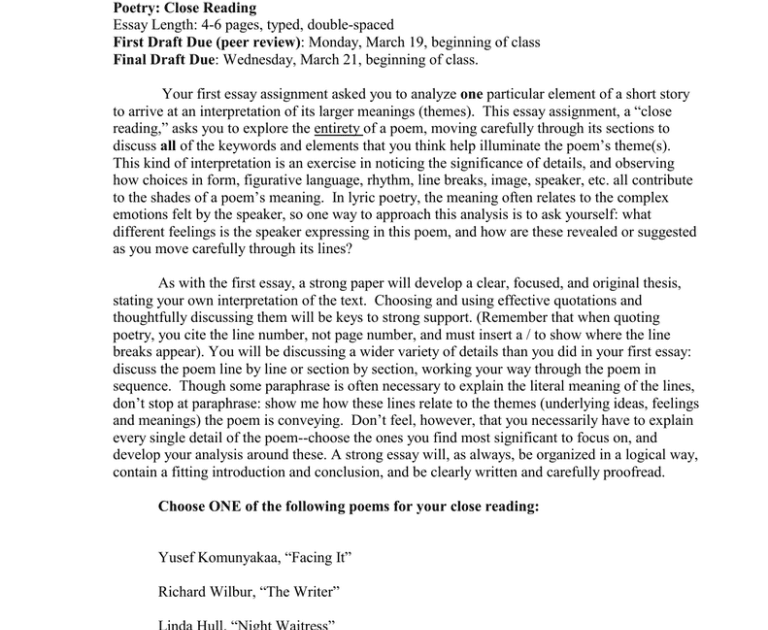 Poetry: Close Reading
Essay Length: 4-6 pages, typed, double-spaced
First Draft Due (peer review): Monday, March 19, beginning of class
Final Draft Due: Wednesday, March 21, beginning of class.

Your first essay assignment asked you to analyze one particular element of a short story to arrive at an interpretation of its larger meanings (themes). This essay assignment, a "close reading," asks you to explore the entirety of a poem, moving carefully through its sections to discuss all of the keywords and elements that you think help illuminate the poem's theme(s). This kind of interpretation is an exercise in noticing the significance of details, and observing how choices in form, figurative language, rhythm, line breaks, image, speaker, etc. all contribute to the shades of a poem's meaning. In lyric poetry, the meaning often relates to the complex emotions felt by the speaker, so one way to approach this analysis is to ask yourself: what different feelings is the speaker expressing in this poem, and how are these revealed or suggested as you move carefully through its lines?

As with the first essay, a strong paper will develop a clear, focused, and original thesis, stating your own interpretation of the text. Choosing and using effective quotations and thoughtfully discussing them will be keys to strong support. (Remember that when quoting poetry, you cite the line number, not page number, and must insert a / to show where the line breaks appear). You will be discussing a wider variety of details than you did in your first essay: discuss the poem line by line or section by section, working your way through the poem in sequence. Though some paraphrase is often necessary to explain the literal meaning of the lines, don't stop at paraphrase: show me how these lines relate to the themes (underlying ideas, feelings and meanings) the poem is conveying. Don't feel, however, that you necessarily have to explain every single detail of the poem--choose the ones you find most significant to focus on, and develop your analysis around these. A strong essay will, as always, be organized in a logical way, contain a fitting introduction and conclusion, and be clearly written and carefully proofread.

Choose ONE of the following poems for your close reading:

Yusef Komunyakaa, "Facing It"

Richard Wilbur, "The Writer"

Linda Hull, "Night Waitress"